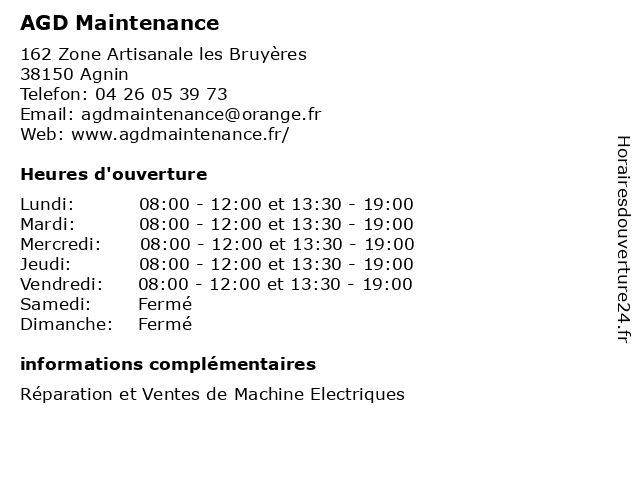 AGD Maintenance

162 Zone Artisanale les Bruyères
38150 Agnin
Telefon: 04 26 05 39 73
Email: agdmaintenance@orange.fr
Web: www.agdmaintenance.fr/

Heures d'ouverture

| | |
|---|---|
| Lundi: | 08:00 - 12:00 et 13:30 - 19:00 |
| Mardi: | 08:00 - 12:00 et 13:30 - 19:00 |
| Mercredi: | 08:00 - 12:00 et 13:30 - 19:00 |
| Jeudi: | 08:00 - 12:00 et 13:30 - 19:00 |
| Vendredi: | 08:00 - 12:00 et 13:30 - 19:00 |
| Samedi: | Fermé |
| Dimanche: | Fermé |

informations complémentaires

Réparation et Ventes de Machine Electriques

Horairesdouverture24.fr